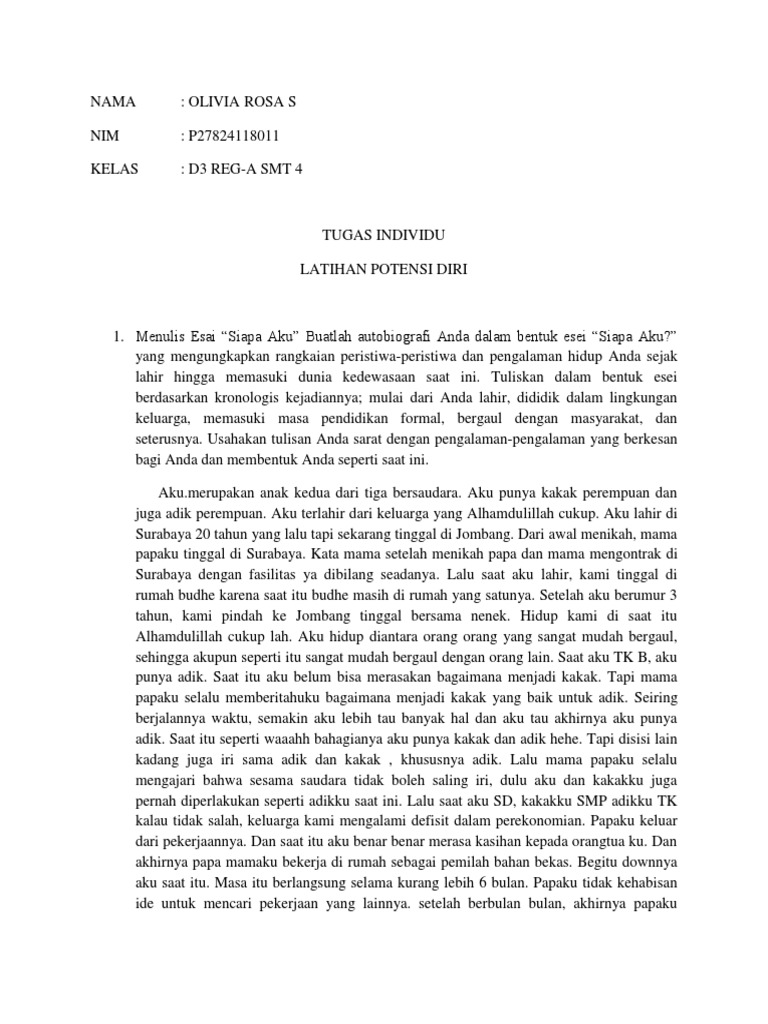 NAMA : OLIVIA ROSA S

NIM : P27824118011

KELAS : D3 REG-A SMT 4

TUGAS INDIVIDU

LATIHAN POTENSI DIRI

1. Menulis Esai “Siapa Aku” Buatlah autobiografi Anda dalam bentuk esei “Siapa Aku?” yang mengungkapkan rangkaian peristiwa-peristiwa dan pengalaman hidup Anda sejak lahir hingga memasuki dunia kedewasaan saat ini. Tuliskan dalam bentuk esei berdasarkan kronologis kejadiannya; mulai dari Anda lahir, dididik dalam lingkungan keluarga, memasuki masa pendidikan formal, bergaul dengan masyarakat, dan seterusnya. Usahakan tulisan Anda sarat dengan pengalaman-pengalaman yang berkesan bagi Anda dan membentuk Anda seperti saat ini.

Aku.merupakan anak kedua dari tiga bersaudara. Aku punya kakak perempuan dan juga adik perempuan. Aku terlahir dari keluarga yang Alhamdulillah cukup. Aku lahir di Surabaya 20 tahun yang lalu tapi sekarang tinggal di Jombang. Dari awal menikah, mama papaku tinggal di Surabaya. Kata mama setelah menikah papa dan mama mengontrak di Surabaya dengan fasilitas ya dibilang seadanya. Lalu saat aku lahir, kami tinggal di rumah budhe karena saat itu budhe masih di rumah yang satunya. Setelah aku berumur 3 tahun, kami pindah ke Jombang tinggal bersama nenek. Hidup kami di saat itu Alhamdulillah cukup lah. Aku hidup diantara orang orang yang sangat mudah bergaul, sehingga akupun seperti itu sangat mudah bergaul dengan orang lain. Saat aku TK B, aku punya adik. Saat itu aku belum bisa merasakan bagaimana menjadi kakak. Tapi mama papaku selalu memberitahuku bagaimana menjadi kakak yang baik untuk adik. Seiring berjalannya waktu, semakin aku lebih tau banyak hal dan aku tau akhirnya aku punya adik. Saat itu seperti waaahh bahagianya aku punya kakak dan adik hehe. Tapi disisi lain kadang juga iri sama adik dan kakak , khususnya adik. Lalu mama papaku selalu mengajari bahwa sesama saudara tidak boleh saling iri, dulu aku dan kakakku juga pernah diperlakukan seperti adikku saat ini. Lalu saat aku SD, kakakku SMP adikku TK kalau tidak salah, keluarga kami mengalami defisit dalam perekonomian. Papaku keluar dari pekerjaannya. Dan saat itu aku benar benar merasa kasihan kepada orangtua ku. Dan akhirnya papa mamaku bekerja di rumah sebagai pemilah bahan bekas. Begitu downnya aku saat itu. Masa itu berlangsung selama kurang lebih 6 bulan. Papaku tidak kehabisan ide untuk mencari pekerjaan yang lainnya. setelah berbulan bulan, akhirnya papaku